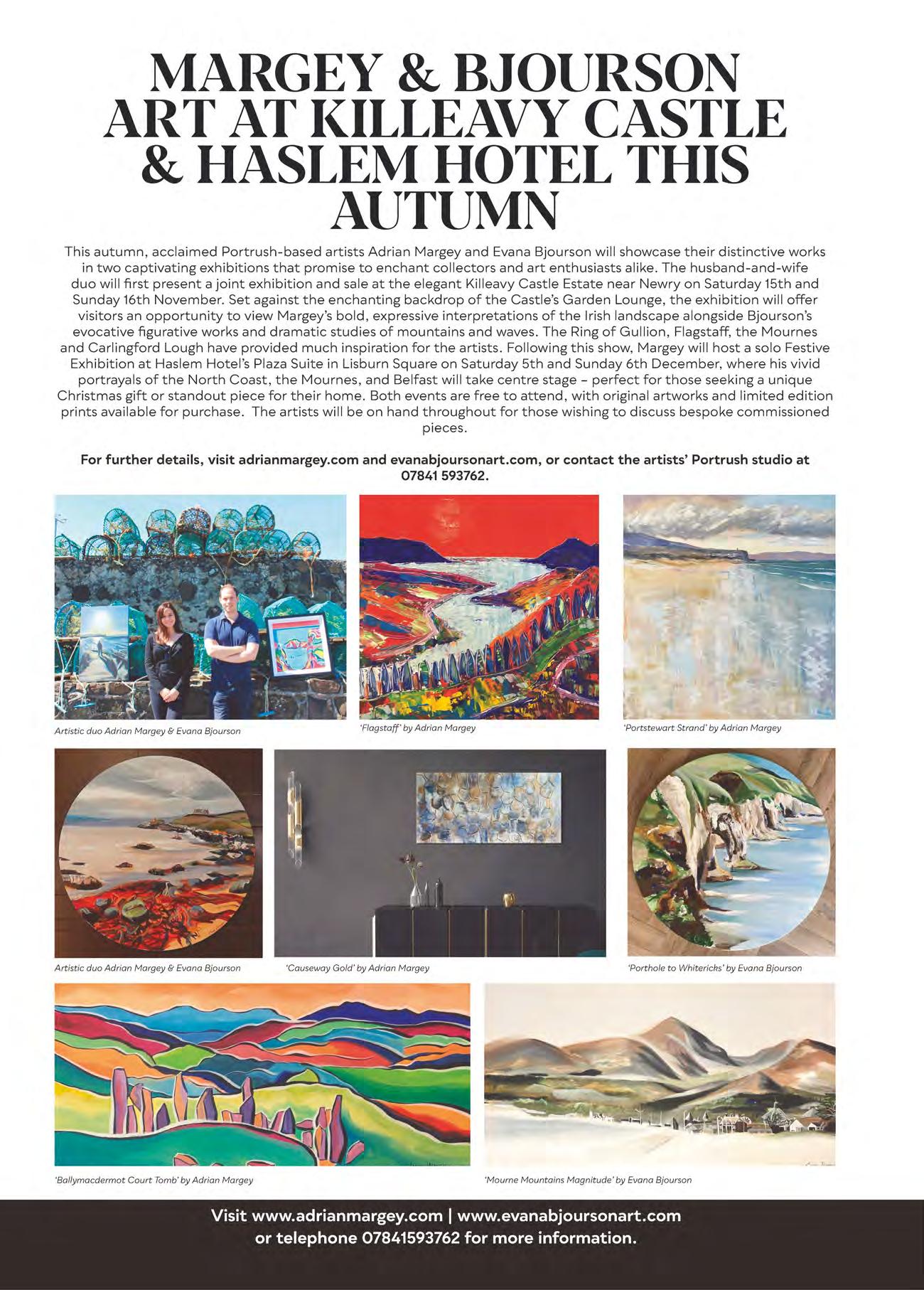 MARGEY & BJOURSON ART AT KILLEAVY CASTLE & HASLEM HOTEL THIS AUTUMN

This autumn, acclaimed Portrush-based artists Adrian Margey and Evana Bjourson will showcase their distinctive works in two captivating exhibitions that promise to enchant collectors and art enthusiasts alike. The husband-and-wife duo will first present a joint exhibition and sale at the elegant Killeavy Castle Estate near Newry on Saturday 15th and Sunday 16th November. Set against the enchanting backdrop of the Castle's Garden Lounge, the exhibition will offer visitors an opportunity to view Margey's bold, expressive interpretations of the Irish landscape alongside Bjourson's evocative figurative works and dramatic studies of mountains and waves. The Ring of Gullion, Flagstaff, the Mournes and Carlingford Lough have provided much inspiration for the artists. Following this show, Margey will host a solo Festive Exhibition at Haslem Hotel's Plaza Suite in Lisburn Square on Saturday 5th and Sunday 6th December, where his vivid portrayals of the North Coast, the Mournes, and Belfast will take centre stage – perfect for those seeking a unique Christmas gift or standout piece for their home. Both events are free to attend, with original artworks and limited edition prints available for purchase. The artists will be on hand throughout for those wishing to discuss bespoke commissioned pieces.

For further details, visit adrianmargey.com and evanabjoursonart.com, or contact the artists' Portrush studio at 07841 593762.

Artistic duo Adrian Margey & Evana Bjourson

'Flagstaff' by Adrian Margey

'Portstewart Strand' by Adrian Margey

Artistic duo Adrian Margey & Evana Bjourson

'Causeway Gold' by Adrian Margey

'Porthole to Whitericks' by Evana Bjourson

'Ballymacdermot Court Tomb' by Adrian Margey

'Mourne Mountains Magnitude' by Evana Bjourson

Visit www.adrianmargey.com | www.evanabjoursonart.com or telephone 07841593762 for more information.